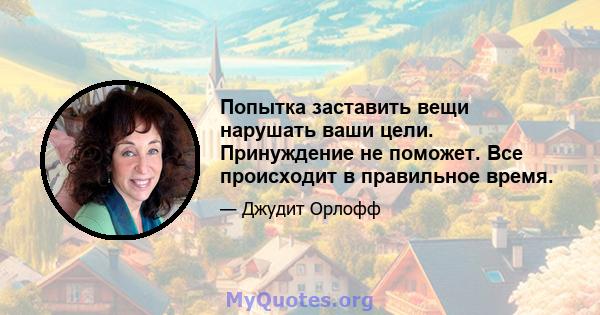 Попытка заставить вещи нарушать ваши цели. Принуждение не поможет. Все происходит в правильное время.

— Джудит Орлофф

MyQuotes.org